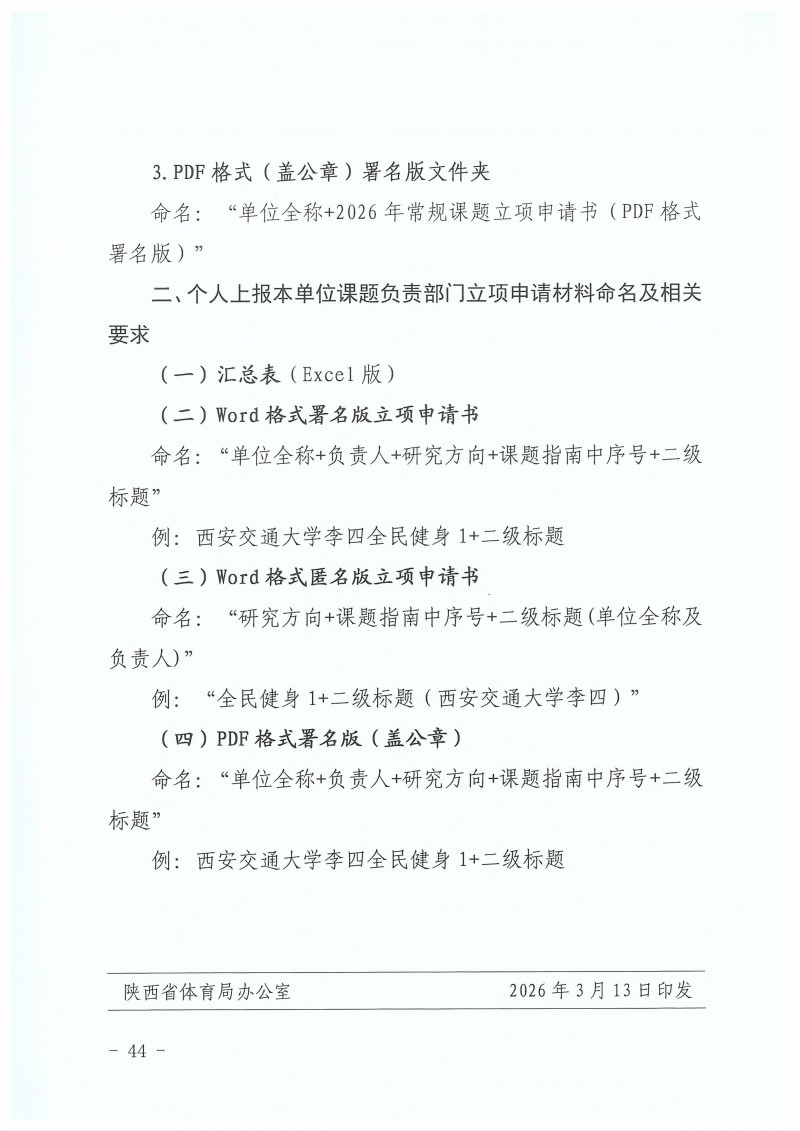 3.PDF格式（盖公章）署名版文件夹

命名：“单位全称+2026年常规课题立项申请书（PDF格式署名版）”

二、个人上报本单位课题负责部门立项申请材料命名及相关要求

（一）汇总表（Excel版）

（二）Word格式署名版立项申请书

命名：“单位全称+负责人+研究方向+课题指南中序号+二级标题”

例：西安交通大学李四全民健身1+二级标题

（三）Word格式匿名版立项申请书

命名：“研究方向+课题指南中序号+二级标题(单位全称及负责人)”

例：“全民健身1+二级标题（西安交通大学李四）”

（四）PDF格式署名版（盖公章）

命名：“单位全称+负责人+研究方向+课题指南中序号+二级标题”

例：西安交通大学李四全民健身1+二级标题

陕西省体育局办公室 2026年3月13日印发

- 44 -